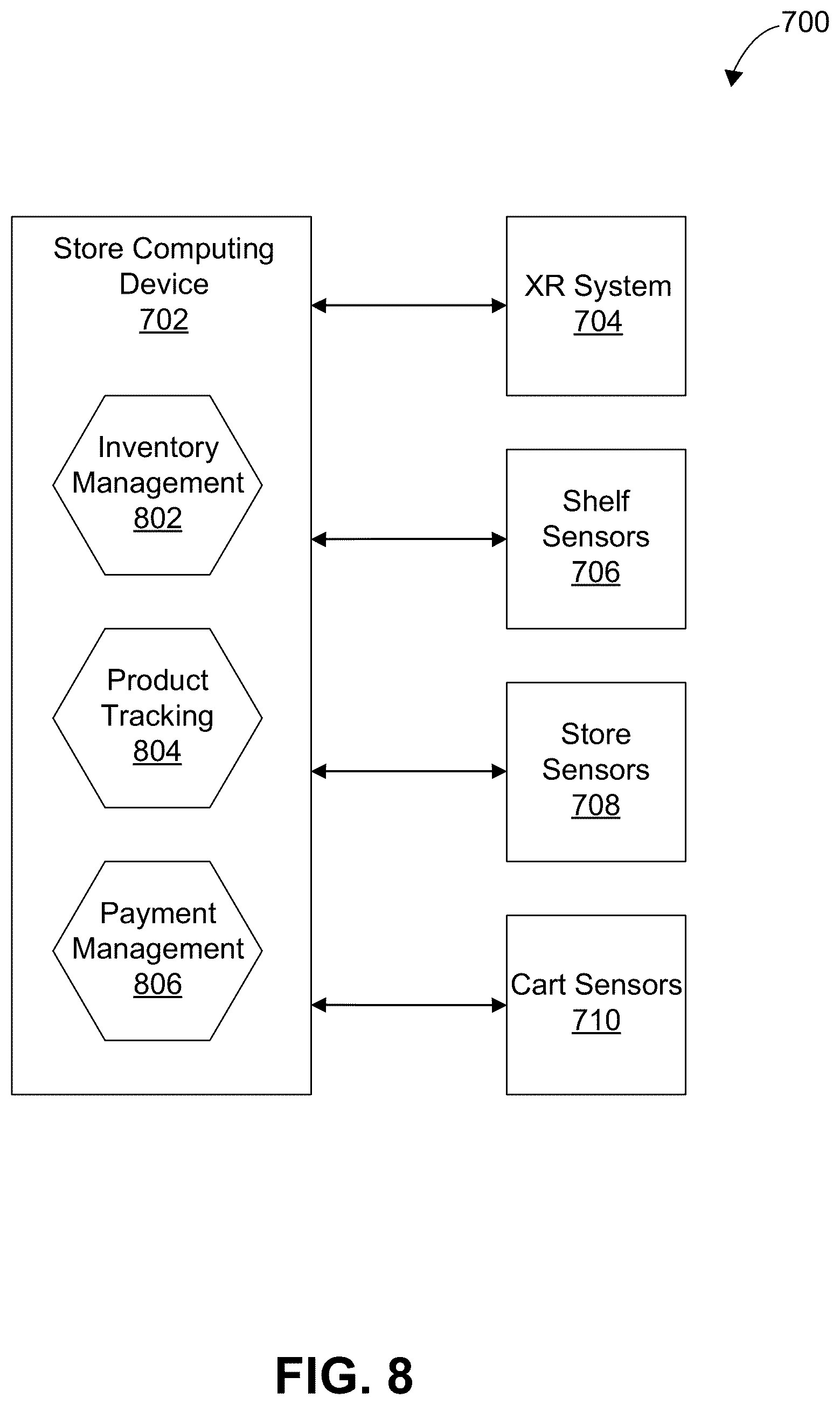 700

Store Computing Device
702

Inventory Management
802

Product Tracking
804

Payment Management
806

XR System
704

Shelf Sensors
706

Store Sensors
708

Cart Sensors
710

FIG. 8